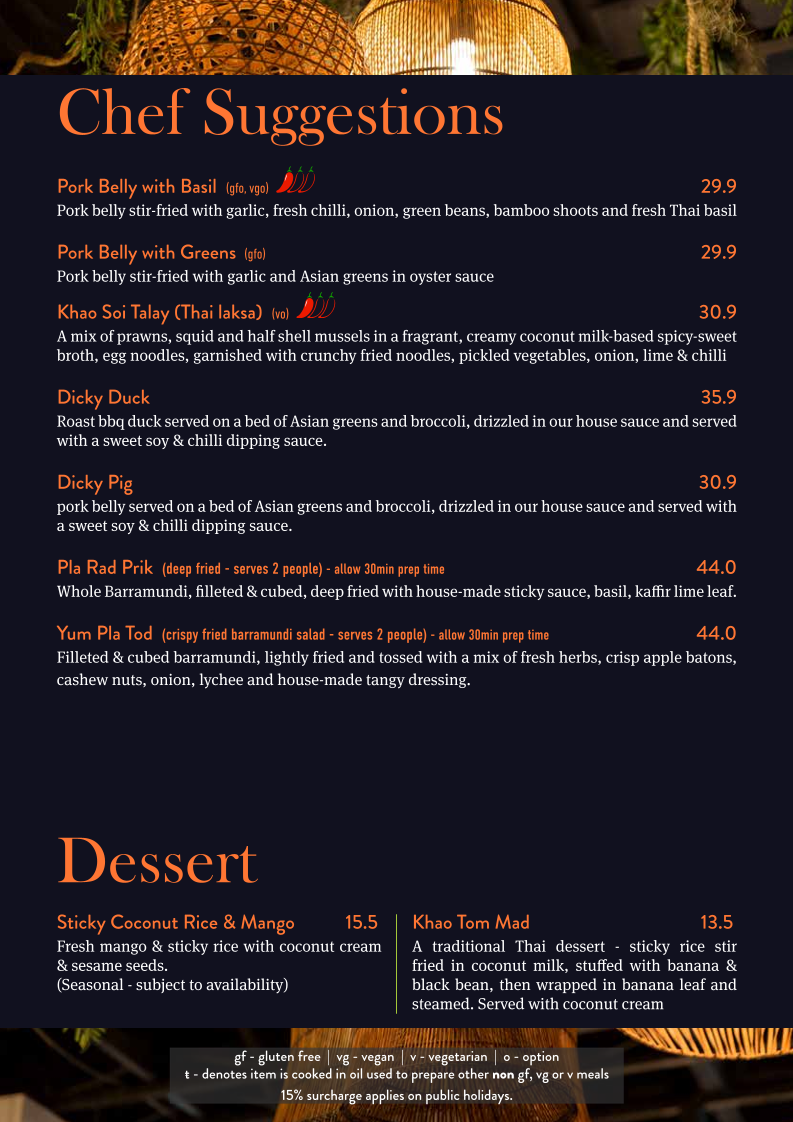 Chef Suggestions

Pork Belly with Basil (gfo, vgo) 29.9
Pork belly stir-fried with garlic, fresh chilli, onion, green beans, bamboo shoots and fresh Thai basil

Pork Belly with Greens (gfo) 29.9
Pork belly stir-fried with garlic and Asian greens in oyster sauce

Khao Soi Talay (Thai laksa) (vo) 30.9
A mix of prawns, squid and half shell mussels in a fragrant, creamy coconut milk-based spicy-sweet broth, egg noodles, garnished with crunchy fried noodles, pickled vegetables, onion, lime & chilli

Dicky Duck 35.9
Roast bbq duck served on a bed of Asian greens and broccoli, drizzled in our house sauce and served with a sweet soy & chilli dipping sauce.

Dicky Pig 30.9
pork belly served on a bed of Asian greens and broccoli, drizzled in our house sauce and served with a sweet soy & chilli dipping sauce.

Pla Rad Prik (deep fried - serves 2 people) - allow 30min prep time 44.0
Whole Barramundi, filleted & cubed, deep fried with house-made sticky sauce, basil, kaffir lime leaf.

Yum Pla Tod (crispy fried barramundi salad - serves 2 people) - allow 30min prep time 44.0
Filleted & cubed barramundi, lightly fried and tossed with a mix of fresh herbs, crisp apple batons, cashew nuts, onion, lychee and house-made tangy dressing.

Dessert

Sticky Coconut Rice & Mango 15.5
Fresh mango & sticky rice with coconut cream & sesame seeds.
(Seasonal - subject to availability)

Khao Tom Mad 13.5
A traditional Thai dessert - sticky rice stir fried in coconut milk, stuffed with banana & black bean, then wrapped in banana leaf and steamed. Served with coconut cream

gf - gluten free | vg - vegan | v - vegetarian | o - option
ŧ - denotes item is cooked in oil used to prepare other non gf, vg or v meals
15% surcharge applies on public holidays.